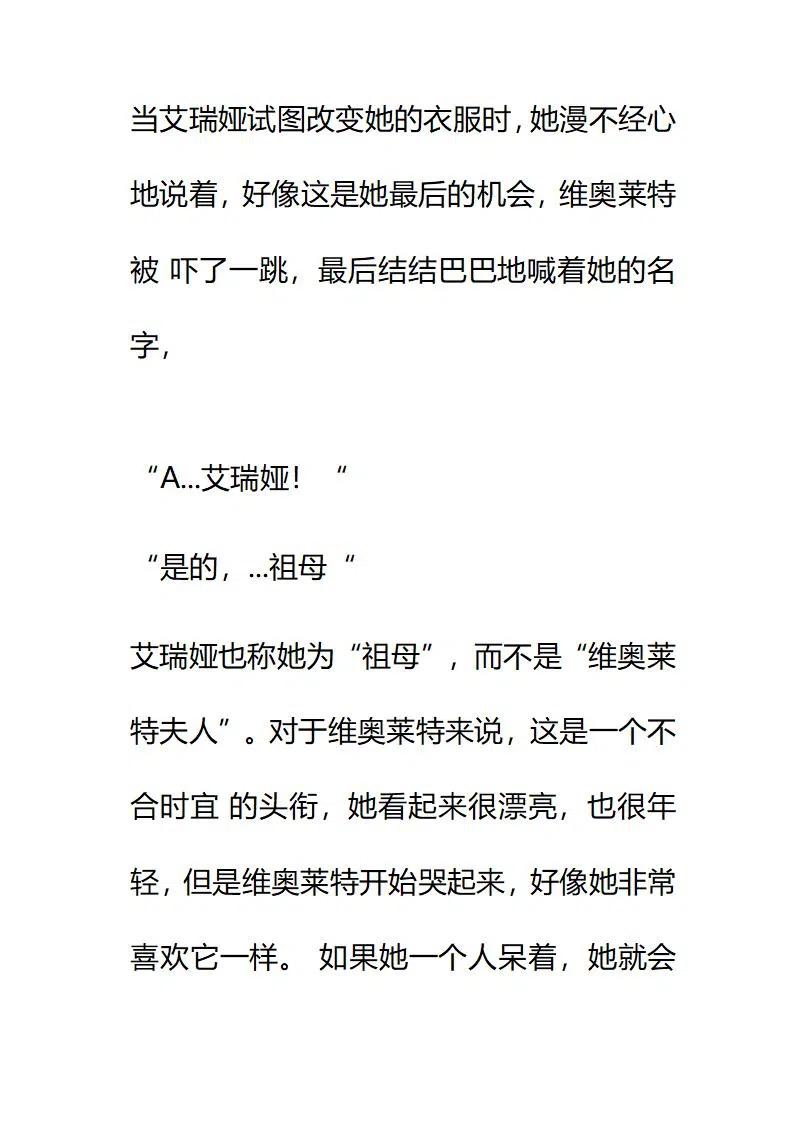 当艾瑞娅试图改变她的衣服时，她漫不经心地说着，好像这是她最后的机会，维奥莱特被 吓了一跳，最后结结巴巴地喊着她的名字，

“A...艾瑞娅！“

“是的，...祖母“

艾瑞娅也称她为“祖母”，而不是“维奥莱特夫人”。对于维奥莱特来说，这是一个不合时宜 的头衔，她看起来很漂亮，也很年轻，但是维奥莱特开始哭起来，好像她非常喜欢它一样。 如果她一个人呆着，她就会